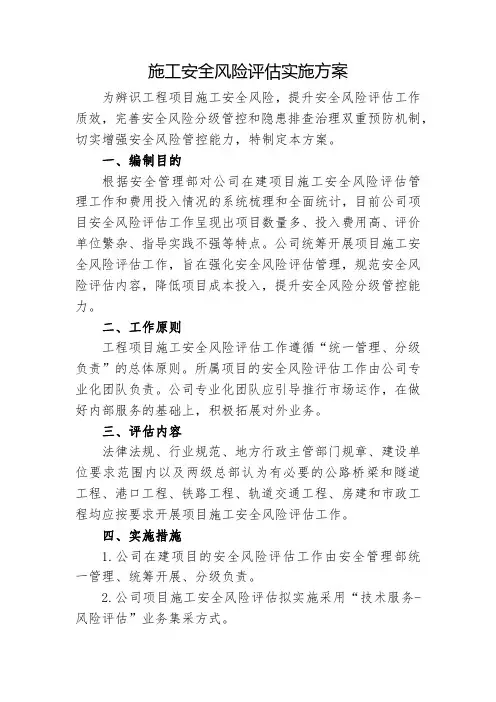 施工安全风险评估实施方案

为辨识工程项目施工安全风险，提升安全风险评估工作质效，完善安全风险分级管控和隐患排查治理双重预防机制，切实增强安全风险管控能力，特制定本方案。

一、编制目的

根据安全管理部对公司在建项目施工安全风险评估管理工作和费用投入情况的系统梳理和全面统计，目前公司项目安全风险评估工作呈现出项目数量多、投入费用高、评价单位繁杂、指导实践不强等特点。公司统筹开展项目施工安全风险评估工作，旨在强化安全风险评估管理，规范安全风险评估内容，降低项目成本投入，提升安全风险分级管控能力。

二、工作原则

工程项目施工安全风险评估工作遵循“统一管理、分级负责”的总体原则。所属项目的安全风险评估工作由公司专业化团队负责。公司专业化团队应引导推行市场运作，在做好内部服务的基础上，积极拓展对外业务。

三、评估内容

法律法规、行业规范、地方行政主管部门规章、建设单位要求范围内以及两级总部认为有必要的公路桥梁和隧道工程、港口工程、铁路工程、轨道交通工程、房建和市政工程均应按要求开展项目施工安全风险评估工作。

四、实施措施

1.公司在建项目的安全风险评估工作由安全管理部统一管理、统筹开展、分级负责。

2.公司项目施工安全风险评估拟实施采用“技术服务-风险评估”业务集采方式。